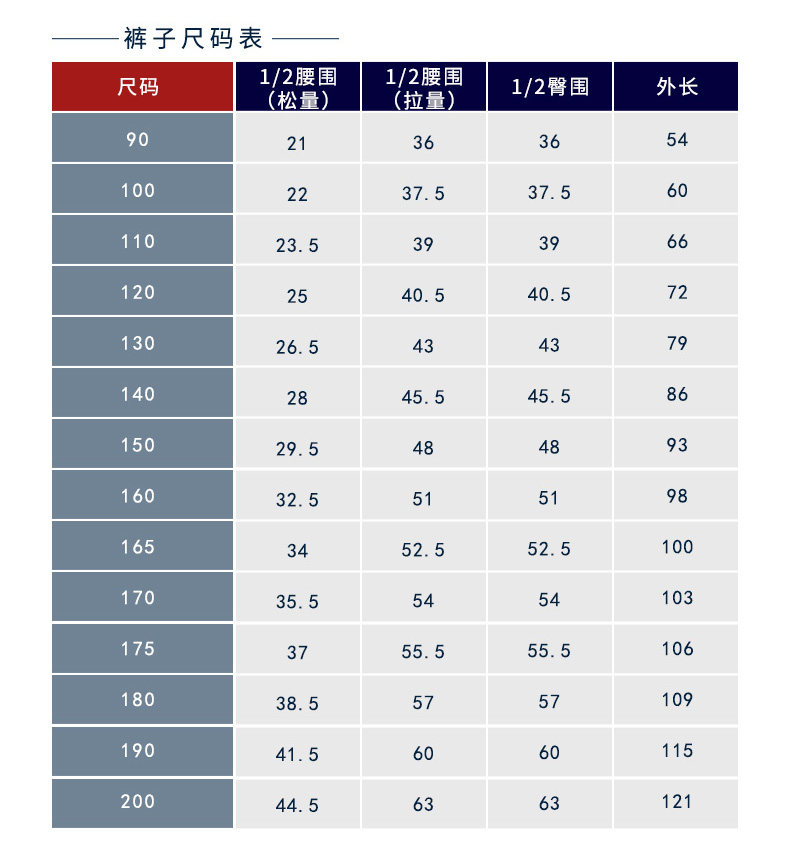 裤子尺码表

| 尺码 | 1/2腰围（松量） | 1/2腰围（拉量） | 1/2臀围 | 外长 |
|---|---|---|---|---|
| 90 | 21 | 36 | 36 | 54 |
| 100 | 22 | 37.5 | 37.5 | 60 |
| 110 | 23.5 | 39 | 39 | 66 |
| 120 | 25 | 40.5 | 40.5 | 72 |
| 130 | 26.5 | 43 | 43 | 79 |
| 140 | 28 | 45.5 | 45.5 | 86 |
| 150 | 29.5 | 48 | 48 | 93 |
| 160 | 32.5 | 51 | 51 | 98 |
| 165 | 34 | 52.5 | 52.5 | 100 |
| 170 | 35.5 | 54 | 54 | 103 |
| 175 | 37 | 55.5 | 55.5 | 106 |
| 180 | 38.5 | 57 | 57 | 109 |
| 190 | 41.5 | 60 | 60 | 115 |
| 200 | 44.5 | 63 | 63 | 121 |